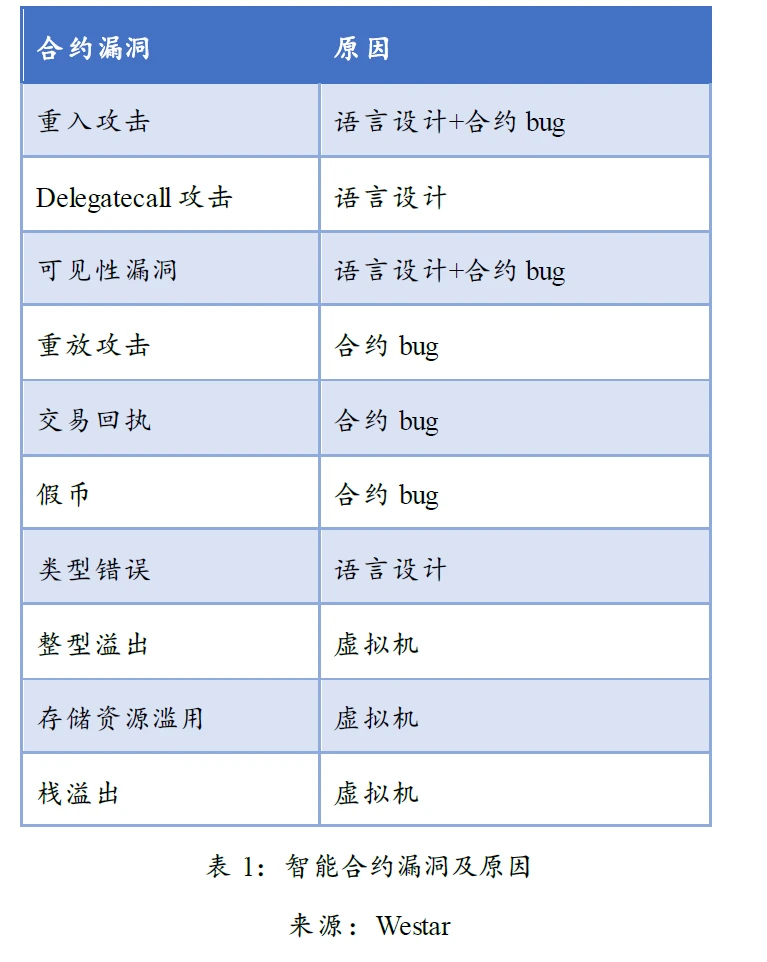 | 合约漏洞 | 原因 |
|---|---|
| 重入攻击 | 语言设计+合约 bug |
| Delegatecall 攻击 | 语言设计 |
| 可见性漏洞 | 语言设计+合约 bug |
| 重放攻击 | 合约 bug |
| 交易回执 | 合约 bug |
| 假币 | 合约 bug |
| 类型错误 | 语言设计 |
| 整型溢出 | 虚拟机 |
| 存储资源滥用 | 虚拟机 |
| 栈溢出 | 虚拟机 |

表 1：智能合约漏洞及原因

来源：Westar